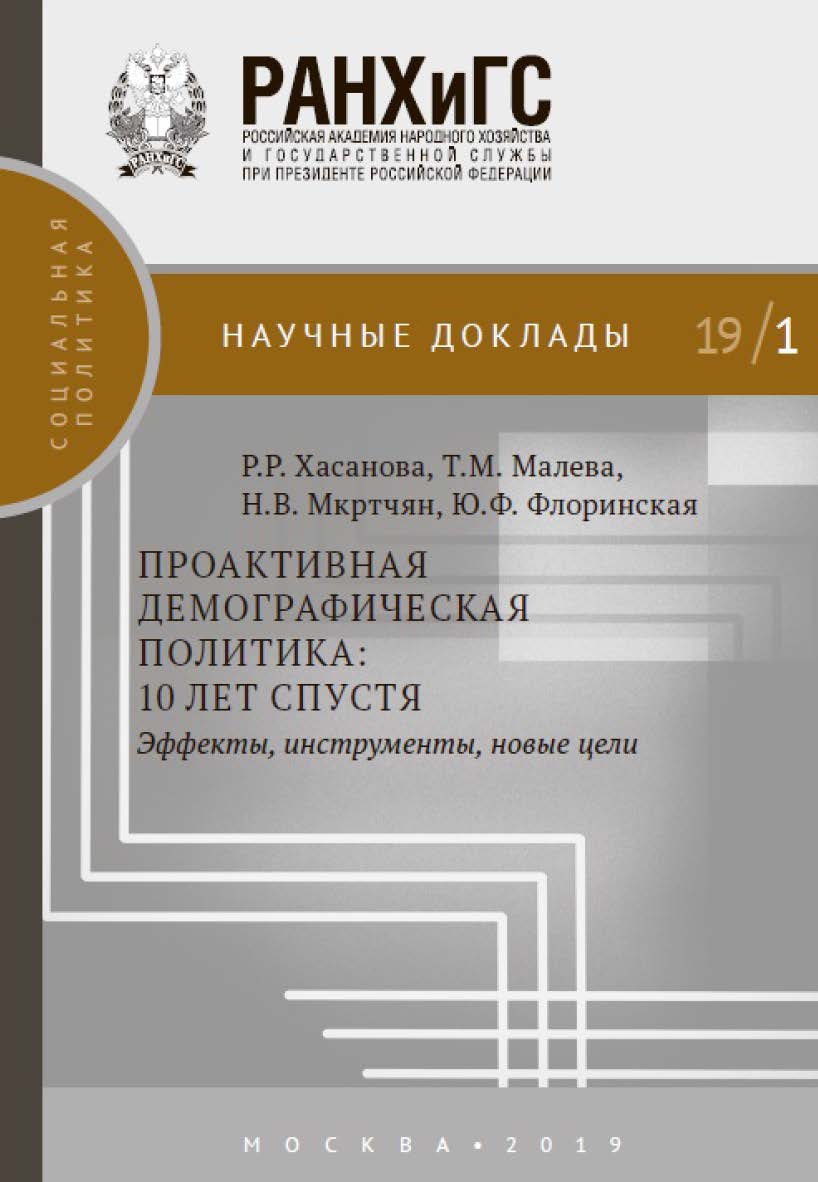 РАНХиГС
РОССИЙСКАЯ АКАДЕМИЯ НАРОДНОГО ХОЗЯЙСТВА И ГОСУДАРСТВЕННОЙ СЛУЖБЫ ПРИ ПРЕЗИДЕНТЕ РОССИЙСКОЙ ФЕДЕРАЦИИ

РАНХиГС

СОЦИАЛЬНАЯ ПОЛИТИКА

НАУЧНЫЕ ДОКЛАДЫ 19/1

Р.Р. Хасанова, Т.М. Малева, Н.В. Мкртчян, Ю.Ф. Флоринская

ПРОАКТИВНАЯ ДЕМОГРАФИЧЕСКАЯ ПОЛИТИКА: 10 ЛЕТ СПУСТЯ
Эффекты, инструменты, новые цели

МОСКВА • 2019